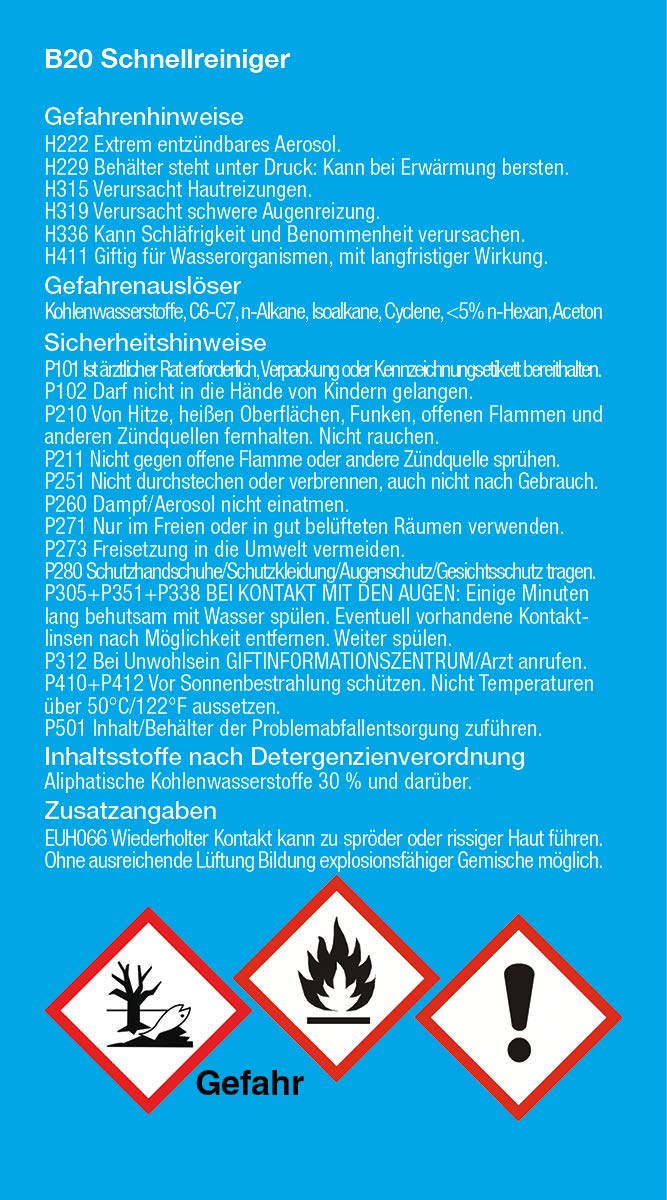 B20 Schnellreiniger

Gefahrenhinweise
H222 Extrem entzündbares Aerosol.
H229 Behälter steht unter Druck: Kann bei Erwärmung bersten.
H315 Verursacht Hautreizungen.
H319 Verursacht schwere Augenreizung.
H336 Kann Schläfrigkeit und Benommenheit verursachen.
H411 Giftig für Wasserorganismen, mit langfristiger Wirkung.

Gefahrenauslöser
Kohlenwasserstoffe, C6-C7, n-Alkane, Isoalkane, Cyclene, <5% n-Hexan, Aceton

Sicherheitshinweise
P101 Ist ärztlicher Rat erforderlich, Verpackung oder Kennzeichnungsetikett bereithalten.
P102 Darf nicht in die Hände von Kindern gelangen.
P210 Von Hitze, heißen Oberflächen, Funken, offenen Flammen und anderen Zündquellen fernhalten. Nicht rauchen.
P211 Nicht gegen offene Flamme oder andere Zündquelle sprühen.
P251 Nicht durchstechen oder verbrennen, auch nicht nach Gebrauch.
P260 Dampf/Aerosol nicht einatmen.
P271 Nur im Freien oder in gut belüfteten Räumen verwenden.
P273 Freisetzung in die Umwelt vermeiden.
P280 Schutzhandschuhe/Schutzkleidung/Augenschutz/Gesichtsschutz tragen.
P305+P351+P338 BEI KONTAKT MIT DEN AUGEN: Einige Minuten lang behutsam mit Wasser spülen. Eventuell vorhandene Kontaktlinsen nach Möglichkeit entfernen. Weiter spülen.
P312 Bei Unwohlsein GIFTINFORMATIONSZENTRUM/Arzt anrufen.
P410+P412 Vor Sonnenbestrahlung schützen. Nicht Temperaturen über 50°C/122°F aussetzen.
P501 Inhalt/Behälter der Problemabfallentsorgung zuführen.

Inhaltsstoffe nach Detergenzienverordnung
Aliphatische Kohlenwasserstoffe 30 % und darüber.

Zusatzangaben
EUH066 Wiederholter Kontakt kann zu spröder oder rissiger Haut führen.
Ohne ausreichende Lüftung Bildung explosionsfähiger Gemische möglich.

Gefahr